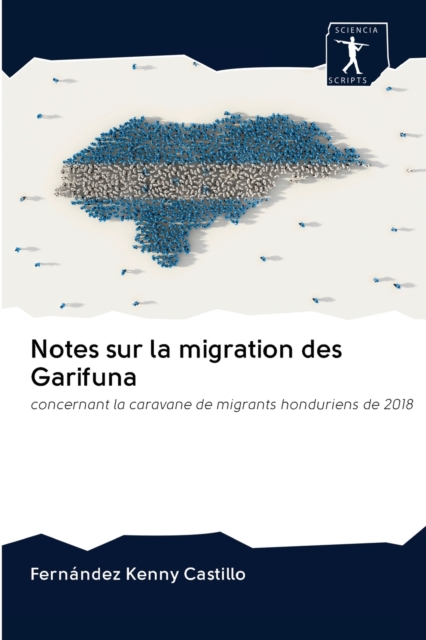 SCIENCIA
SCRIPTS

Notes sur la migration des Garifuna

concernant la caravane de migrants honduriens de 2018

Fernández Kenny Castillo